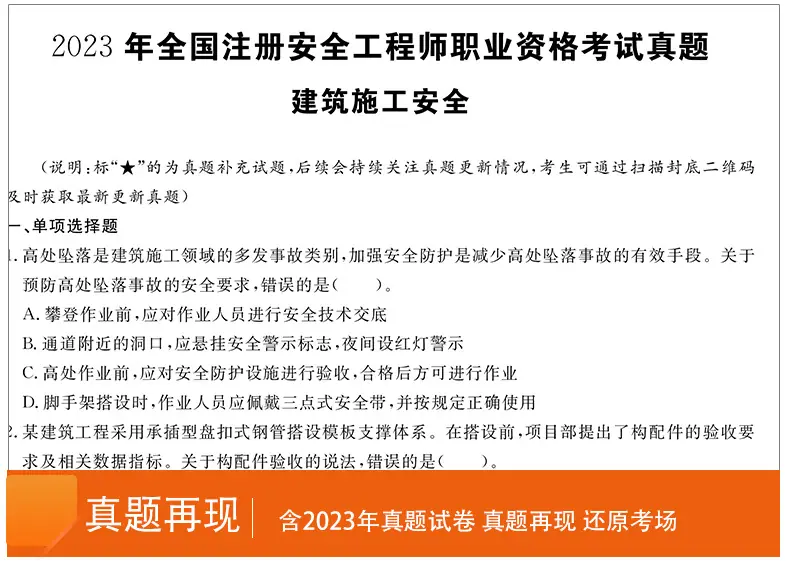 2023 年全国注册安全工程师职业资格考试真题

建筑施工安全

（说明：标“★”的为真题补充试题，后续会持续关注真题更新情况，考生可通过扫描封底二维码及时获取最新更新真题）

一、单项选择题

1. 高处坠落是建筑施工领域的多发事故类别，加强安全防护是减少高处坠落事故的有效手段。关于预防高处坠落事故的安全要求，错误的是（　　）。

A. 攀登作业前，应对作业人员进行安全技术交底

B. 通道附近的洞口，应悬挂安全警示标志，夜间设红灯警示

C. 高处作业前，应对安全防护设施进行验收，合格后方可进行作业

D. 脚手架搭设时，作业人员应佩戴三点式安全带，并按规定正确使用

2. 某建筑工程采用承插型盘扣式钢管搭设模板支撑体系。在搭设前，项目部提出了构配件的验收要求及相关数据指标。关于构配件验收的说法，错误的是（　　）。

真题再现

含2023年真题试卷 真题再现 还原考场